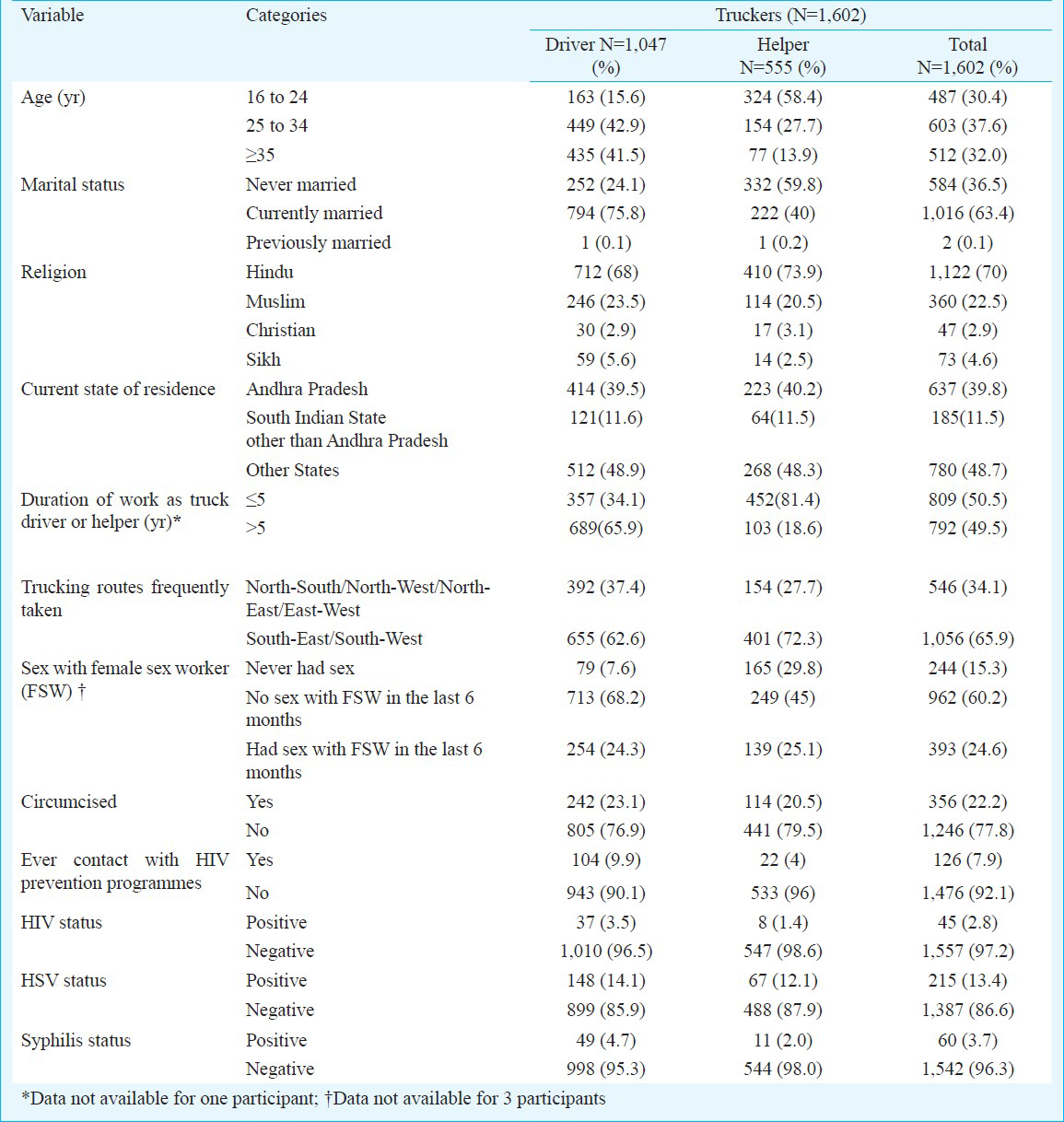 | Variable | Categories | Truckers (N=1,602) | | |
|---|---|---|---|---|
| | | Driver N=1,047 (%) | Helper N=555 (%) | Total N=1,602 (%) |
| Age (yr) | 16 to 24 | 163 (15.6) | 324 (58.4) | 487 (30.4) |
| | 25 to 34 | 449 (42.9) | 154 (27.7) | 603 (37.6) |
| | ≥35 | 435 (41.5) | 77 (13.9) | 512 (32.0) |
| Marital status | Never married | 252 (24.1) | 332 (59.8) | 584 (36.5) |
| | Currently married | 794 (75.8) | 222 (40) | 1,016 (63.4) |
| | Previously married | 1 (0.1) | 1 (0.2) | 2 (0.1) |
| Religion | Hindu | 712 (68) | 410 (73.9) | 1,122 (70) |
| | Muslim | 246 (23.5) | 114 (20.5) | 360 (22.5) |
| | Christian | 30 (2.9) | 17 (3.1) | 47 (2.9) |
| | Sikh | 59 (5.6) | 14 (2.5) | 73 (4.6) |
| Current state of residence | Andhra Pradesh | 414 (39.5) | 223 (40.2) | 637 (39.8) |
| | South Indian State other than Andhra Pradesh | 121(11.6) | 64(11.5) | 185(11.5) |
| | Other States | 512 (48.9) | 268 (48.3) | 780 (48.7) |
| Duration of work as truck driver or helper (yr)* | ≤5 | 357 (34.1) | 452(81.4) | 809 (50.5) |
| | >5 | 689(65.9) | 103 (18.6) | 792 (49.5) |
| Trucking routes frequently taken | North-South/North-West/North-East/East-West | 392 (37.4) | 154 (27.7) | 546 (34.1) |
| | South-East/South-West | 655 (62.6) | 401 (72.3) | 1,056 (65.9) |
| Sex with female sex worker (FSW) † | Never had sex | 79 (7.6) | 165 (29.8) | 244 (15.3) |
| | No sex with FSW in the last 6 months | 713 (68.2) | 249 (45) | 962 (60.2) |
| | Had sex with FSW in the last 6 months | 254 (24.3) | 139 (25.1) | 393 (24.6) |
| Circumcised | Yes | 242 (23.1) | 114 (20.5) | 356 (22.2) |
| | No | 805 (76.9) | 441 (79.5) | 1,246 (77.8) |
| Ever contact with HIV prevention programmes | Yes | 104 (9.9) | 22 (4) | 126 (7.9) |
| | No | 943 (90.1) | 533 (96) | 1,476 (92.1) |
| HIV status | Positive | 37 (3.5) | 8 (1.4) | 45 (2.8) |
| | Negative | 1,010 (96.5) | 547 (98.6) | 1,557 (97.2) |
| HSV status | Positive | 148 (14.1) | 67 (12.1) | 215 (13.4) |
| | Negative | 899 (85.9) | 488 (87.9) | 1,387 (86.6) |
| Syphilis status | Positive | 49 (4.7) | 11 (2.0) | 60 (3.7) |
| | Negative | 998 (95.3) | 544 (98.0) | 1,542 (96.3) |

*Data not available for one participant; †Data not available for 3 participants